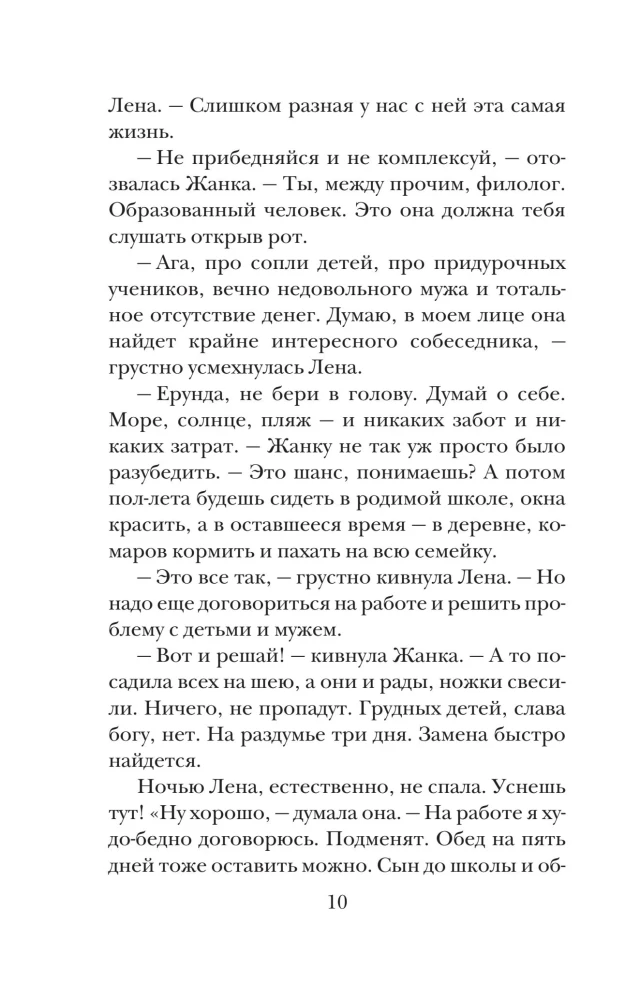 Лена. — Слишком разная у нас с ней эта самая жизнь.

— Не прибедняйся и не комплексуй, — отозвалась Жанка. — Ты, между прочим, филолог. Образованный человек. Это она должна тебя слушать открыв рот.

— Ага, про сопли детей, про придурочных учеников, вечно недовольного мужа и тотальное отсутствие денег. Думаю, в моем лице она найдет крайне интересного собеседника, — грустно усмехнулась Лена.

— Ерунда, не бери в голову. Думай о себе. Море, солнце, пляж — и никаких забот и никаких затрат. — Жанку не так уж просто было разубедить. — Это шанс, понимаешь? А потом пол-лета будешь сидеть в родимой школе, окна красить, а в оставшееся время — в деревне, комаров кормить и пахать на всю семейку.

— Это все так, — грустно кивнула Лена. — Но надо еще договориться на работе и решить проблему с детьми и мужем.

— Вот и решай! — кивнула Жанка. — А то посадила всех на шею, а они и рады, ножки свесили. Ничего, не пропадут. Грудных детей, слава богу, нет. На раздумье три дня. Замена быстро найдется.

Ночью Лена, естественно, не спала. Уснешь тут! «Ну хорошо, — думала она. — На работе я худо-бедно договорюсь. Подменят. Обед на пять дней тоже оставить можно. Сын до школы и об-

10